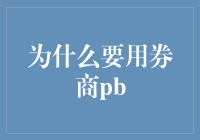 为什么要用券商pb